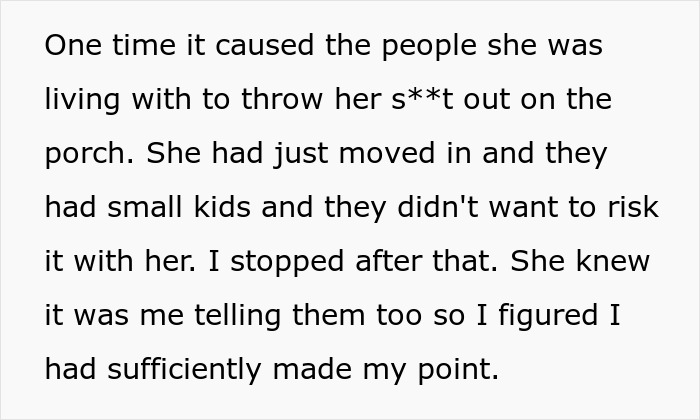 One time it caused the people she was living with to throw her s**t out on the porch. She had just moved in and they had small kids and they didn't want to risk it with her. I stopped after that. She knew it was me telling them too so I figured I had sufficiently made my point.